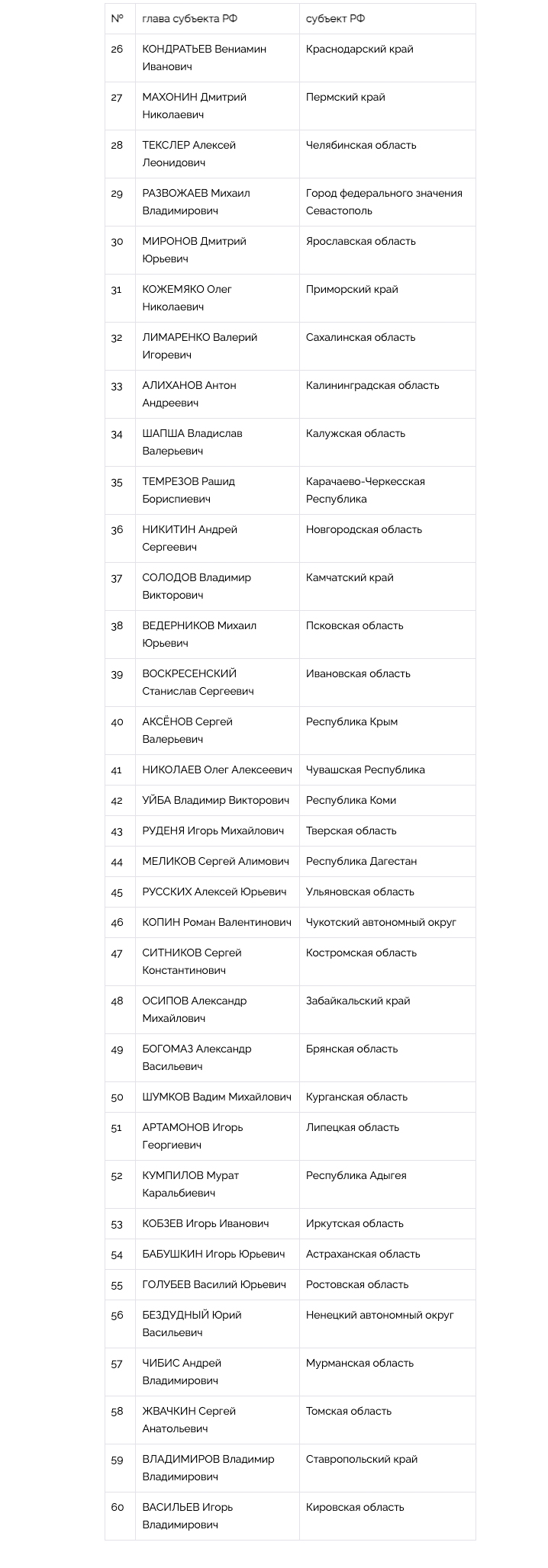 | № | глава субъекта РФ | субъект РФ |
|---|---|---|
| 26 | КОНДРАТЬЕВ Вениамин Иванович | Краснодарский край |
| 27 | МАХОНИН Дмитрий Николаевич | Пермский край |
| 28 | ТЕКСЛЕР Алексей Леонидович | Челябинская область |
| 29 | РАЗВОЖАЕВ Михаил Владимирович | Город федерального значения Севастополь |
| 30 | МИРОНОВ Дмитрий Юрьевич | Ярославская область |
| 31 | КОЖЕМЯКО Олег Николаевич | Приморский край |
| 32 | ЛИМАРЕНКО Валерий Игоревич | Сахалинская область |
| 33 | АЛИХАНОВ Антон Андреевич | Калининградская область |
| 34 | ШАПША Владислав Валерьевич | Калужская область |
| 35 | ТЕМРЕЗОВ Рашид Бориспиевич | Карачаево-Черкесская Республика |
| 36 | НИКИТИН Андрей Сергеевич | Новгородская область |
| 37 | СОЛОДОВ Владимир Викторович | Камчатский край |
| 38 | ВЕДЕРНИКОВ Михаил Юрьевич | Псковская область |
| 39 | ВОСКРЕСЕНСКИЙ Станислав Сергеевич | Ивановская область |
| 40 | АКСЁНОВ Сергей Валерьевич | Республика Крым |
| 41 | НИКОЛАЕВ Олег Алексеевич | Чувашская Республика |
| 42 | УЙБА Владимир Викторович | Республика Коми |
| 43 | РУДЕНЯ Игорь Михайлович | Тверская область |
| 44 | МЕЛИКОВ Сергей Алимович | Республика Дагестан |
| 45 | РУССКИХ Алексей Юрьевич | Ульяновская область |
| 46 | КОПИН Роман Валентинович | Чукотский автономный округ |
| 47 | СИТНИКОВ Сергей Константинович | Костромская область |
| 48 | ОСИПОВ Александр Михайлович | Забайкальский край |
| 49 | БОГОМАЗ Александр Васильевич | Брянская область |
| 50 | ШУМКОВ Вадим Михайлович | Курганская область |
| 51 | АРТАМОНОВ Игорь Георгиевич | Липецкая область |
| 52 | КУМПИЛОВ Мурат Каральбиевич | Республика Адыгея |
| 53 | КОБЗЕВ Игорь Иванович | Иркутская область |
| 54 | БАБУШКИН Игорь Юрьевич | Астраханская область |
| 55 | ГОЛУБЕВ Василий Юрьевич | Ростовская область |
| 56 | БЕЗДУДНЫЙ Юрий Васильевич | Ненецкий автономный округ |
| 57 | ЧИБИС Андрей Владимирович | Мурманская область |
| 58 | ЖВАЧКИН Сергей Анатольевич | Томская область |
| 59 | ВЛАДИМИРОВ Владимир Владимирович | Ставропольский край |
| 60 | ВАСИЛЬЕВ Игорь Владимирович | Кировская область |